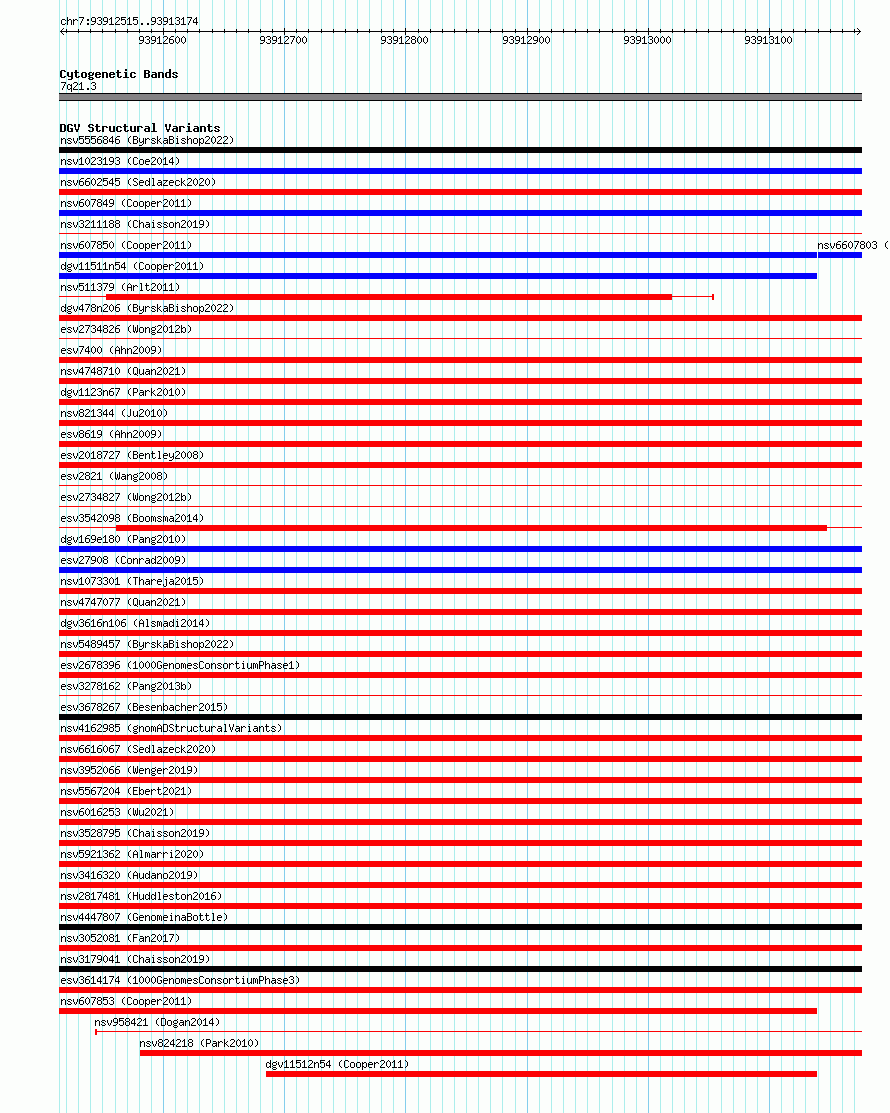 chr7:93912515..93913174

93912600 93912700 93912800 93912900 93913000 93913100

Cytogenetic Bands
7q21.3

DGV Structural Variants
nsv5556846 (ByrskaBishop2022)
nsv1023193 (Coe2014)
nsv6602545 (Sedlazeck2020)
nsv607849 (Cooper2011)
nsv3211188 (Chaisson2019)
nsv607850 (Cooper2011)
nsv6607803 (
dgv11511n54 (Cooper2011)
nsv511379 (Arlt2011)
dgv478n206 (ByrskaBishop2022)
esv2734826 (Wong2012b)
esv7400 (Ahn2009)
nsv4748710 (Quan2021)
dgv1123n67 (Park2010)
nsv821344 (Ju2010)
esv8619 (Ahn2009)
esv2018727 (Bentley2008)
esv2821 (Wang2008)
esv2734827 (Wong2012b)
esv3542098 (Boomsma2014)
dgv169e180 (Pang2010)
esv27908 (Conrad2009)
nsv1073301 (Thareja2015)
nsv4747077 (Quan2021)
dgv3616n106 (Alsmadi2014)
nsv5489457 (ByrskaBishop2022)
esv2678396 (1000GenomesConsortiumPhase1)
esv3278162 (Pang2013b)
esv3678267 (Besenbacher2015)
nsv4162985 (gnomADStructuralVariants)
nsv6616067 (Sedlazeck2020)
nsv3952066 (Wenger2019)
nsv5567204 (Ebert2021)
nsv6016253 (Wu2021)
nsv3528795 (Chaisson2019)
nsv5921362 (Almarri2020)
nsv3416320 (Audano2019)
nsv2817481 (Huddleston2016)
nsv4447807 (GenomeinaBottle)
nsv3052081 (Fan2017)
nsv3179041 (Chaisson2019)
esv3614174 (1000GenomesConsortiumPhase3)
nsv607853 (Cooper2011)
nsv958421 (Dogan2014)
nsv824218 (Park2010)
dgv11512n54 (Cooper2011)